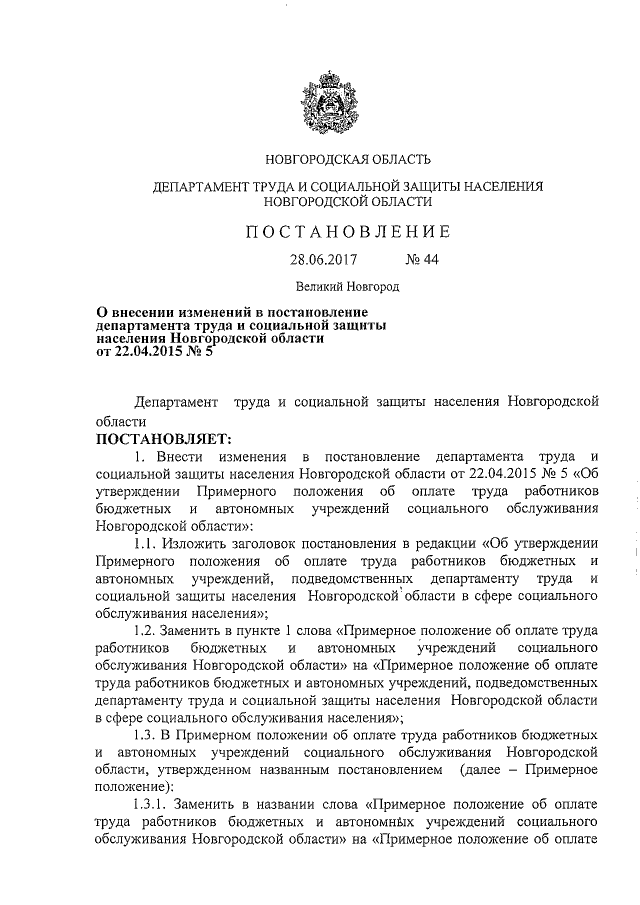 НОВГОРОДСКАЯ ОБЛАСТЬ

ДЕПАРТАМЕНТ ТРУДА И СОЦИАЛЬНОЙ ЗАЩИТЫ НАСЕЛЕНИЯ НОВГОРОДСКОЙ ОБЛАСТИ

ПОСТАНОВЛЕНИЕ

28.06.2017 № 44

Великий Новгород

О внесении изменений в постановление департамента труда и социальной защиты населения Новгородской области от 22.04.2015 № 5

Департамент труда и социальной защиты населения Новгородской области

ПОСТАНОВЛЯЕТ:

1. Внести изменения в постановление департамента труда и социальной защиты населения Новгородской области от 22.04.2015 № 5 «Об утверждении Примерного положения об оплате труда работников бюджетных и автономных учреждений социального обслуживания Новгородской области»:

1.1. Изложить заголовок постановления в редакции «Об утверждении Примерного положения об оплате труда работников бюджетных и автономных учреждений, подведомственных департаменту труда и социальной защиты населения Новгородской области в сфере социального обслуживания населения»;

1.2. Заменить в пункте 1 слова «Примерное положение об оплате труда работников бюджетных и автономных учреждений социального обслуживания Новгородской области» на «Примерное положение об оплате труда работников бюджетных и автономных учреждений, подведомственных департаменту труда и социальной защиты населения Новгородской области в сфере социального обслуживания населения»;

1.3. В Примерном положении об оплате труда работников бюджетных и автономных учреждений социального обслуживания Новгородской области, утвержденном названным постановлением (далее – Примерное положение):

1.3.1. Заменить в названии слова «Примерное положение об оплате труда работников бюджетных и автономных учреждений социального обслуживания Новгородской области» на «Примерное положение об оплате